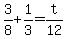 $\frac{3}{8}+\frac{1}{3}=\frac{t}{12}$